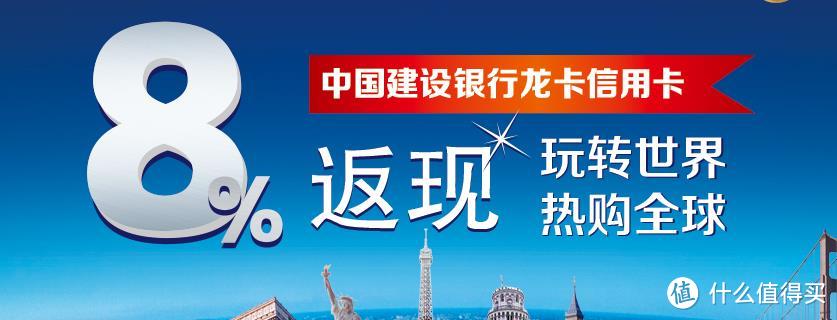 8%

中国建设银行龙卡信用卡

返现

玩转世界
热购全球

值 什么值得买